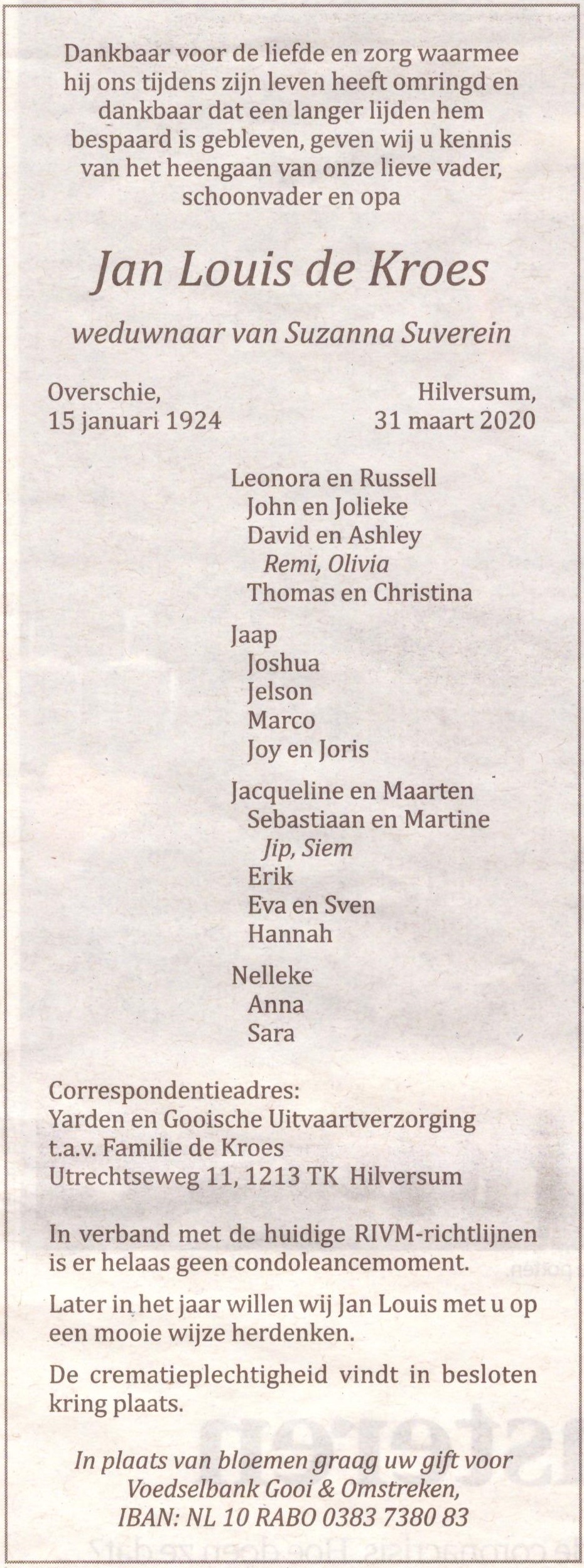 Dankbaar voor de liefde en zorg waarmee hij ons tijdens zijn leven heeft omringd en dankbaar dat een langer lijden hem bespaard is gebleven, geven wij u kennis van het heengaan van onze lieve vader, schoonvader en opa

Jan Louis de Kroes

weduwnaar van Suzanna Suverein

Overschie,
15 januari 1924

Hilversum,
31 maart 2020

Leonora en Russell
John en Jolieke
David en Ashley
Remi, Olivia
Thomas en Christina

Jaap
Joshua
Jelson
Marco
Joy en Joris

Jacqueline en Maarten
Sebastiaan en Martine
Jip, Siem
Erik
Eva en Sven
Hannah

Nelleke
Anna
Sara

Correspondentieadres:
Yarden en Gooische Uitvaartverzorging
t.a.v. Familie de Kroes
Utrechtseweg 11, 1213 TK Hilversum

In verband met de huidige RIVM-richtlijnen is er helaas geen condoleancemoment.

Later in het jaar willen wij Jan Louis met u op een mooie wijze herdenken.

De crematieplechtigheid vindt in besloten kring plaats.

In plaats van bloemen graag uw gift voor Voedselbank Gooi & Omstreken,
IBAN: NL 10 RABO 0383 7380 83